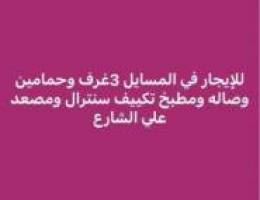 للإيجار في المسايل 3غرف وحمامين وصاله ومطبخ تكييف سنترال ومصعد علي الشارع